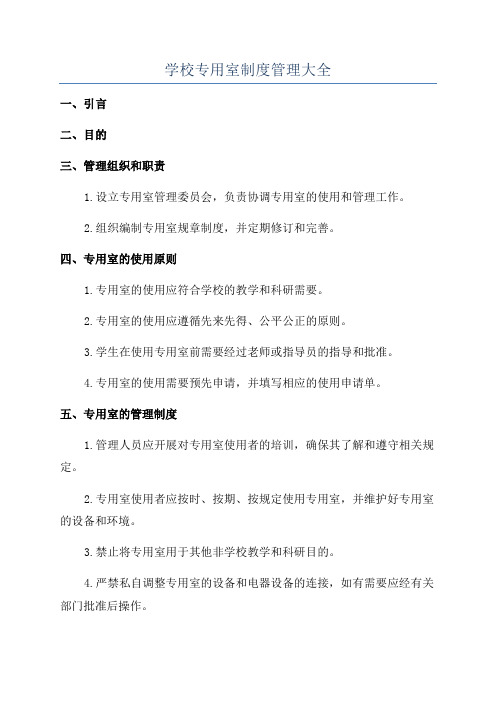 学校专用室制度管理大全

一、引言

二、目的

三、管理组织和职责

1.设立专用室管理委员会，负责协调专用室的使用和管理工作。

2.组织编制专用室规章制度，并定期修订和完善。

四、专用室的使用原则

1.专用室的使用应符合学校的教学和科研需要。

2.专用室的使用应遵循先来先得、公平公正的原则。

3.学生在使用专用室前需要经过老师或指导员的指导和批准。

4.专用室的使用需要预先申请，并填写相应的使用申请单。

五、专用室的管理制度

1.管理人员应开展对专用室使用者的培训，确保其了解和遵守相关规定。

2.专用室使用者应按时、按期、按规定使用专用室，并维护好专用室的设备和环境。

3.禁止将专用室用于其他非学校教学和科研目的。

4.严禁私自调整专用室的设备和电器设备的连接，如有需要应经有关部门批准后操作。